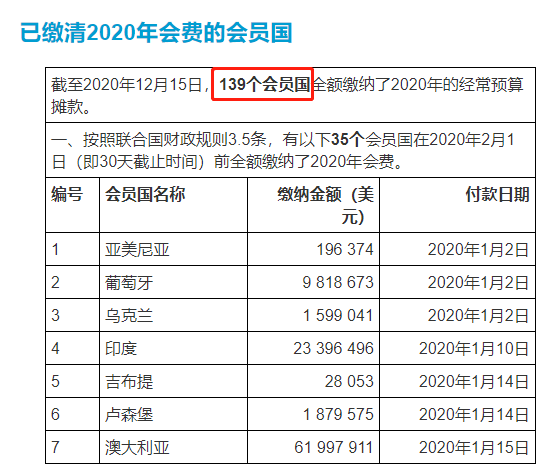 已缴清2020年会费的会员国

截至2020年12月15日，139个会员国全额缴纳了2020年的经常预算摊款。

一、按照联合国财政规则3.5条，有以下35个会员国在2020年2月1日（即30天截止时间）前全额缴纳了2020年会费。

| 编号 | 会员国名称 | 缴纳金额（美元） | 付款日期 |
|---|---|---|---|
| 1 | 亚美尼亚 | 196 374 | 2020年1月2日 |
| 2 | 葡萄牙 | 9 818 673 | 2020年1月2日 |
| 3 | 乌克兰 | 1 599 041 | 2020年1月2日 |
| 4 | 印度 | 23 396 496 | 2020年1月10日 |
| 5 | 吉布提 | 28 053 | 2020年1月14日 |
| 6 | 卢森堡 | 1 879 575 | 2020年1月14日 |
| 7 | 澳大利亚 | 61 997 911 | 2020年1月15日 |